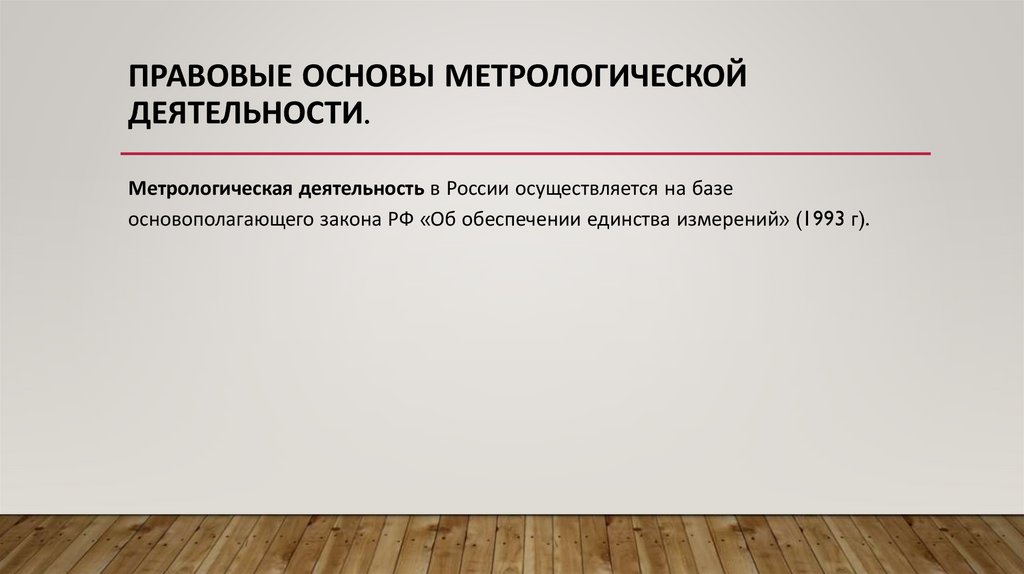 ПРАВОВЫЕ ОСНОВЫ МЕТРОЛОГИЧЕСКОЙ ДЕЯТЕЛЬНОСТИ.

Метрологическая деятельность в России осуществляется на базе основополагающего закона РФ «Об обеспечении единства измерений» (1993 г).